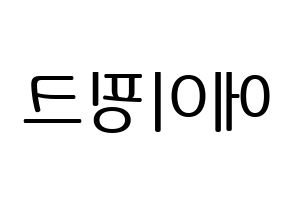 에이핑크